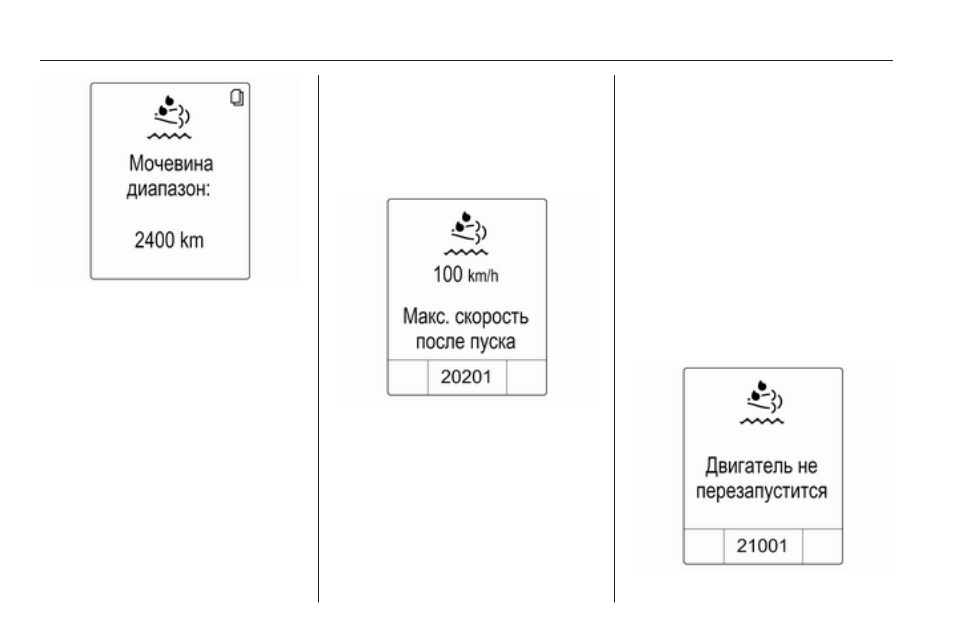 Мочевина диапазон:

2400 km

100 km/h

Макс. скорость после пуска

20201

Двигатель не перезапустится

21001